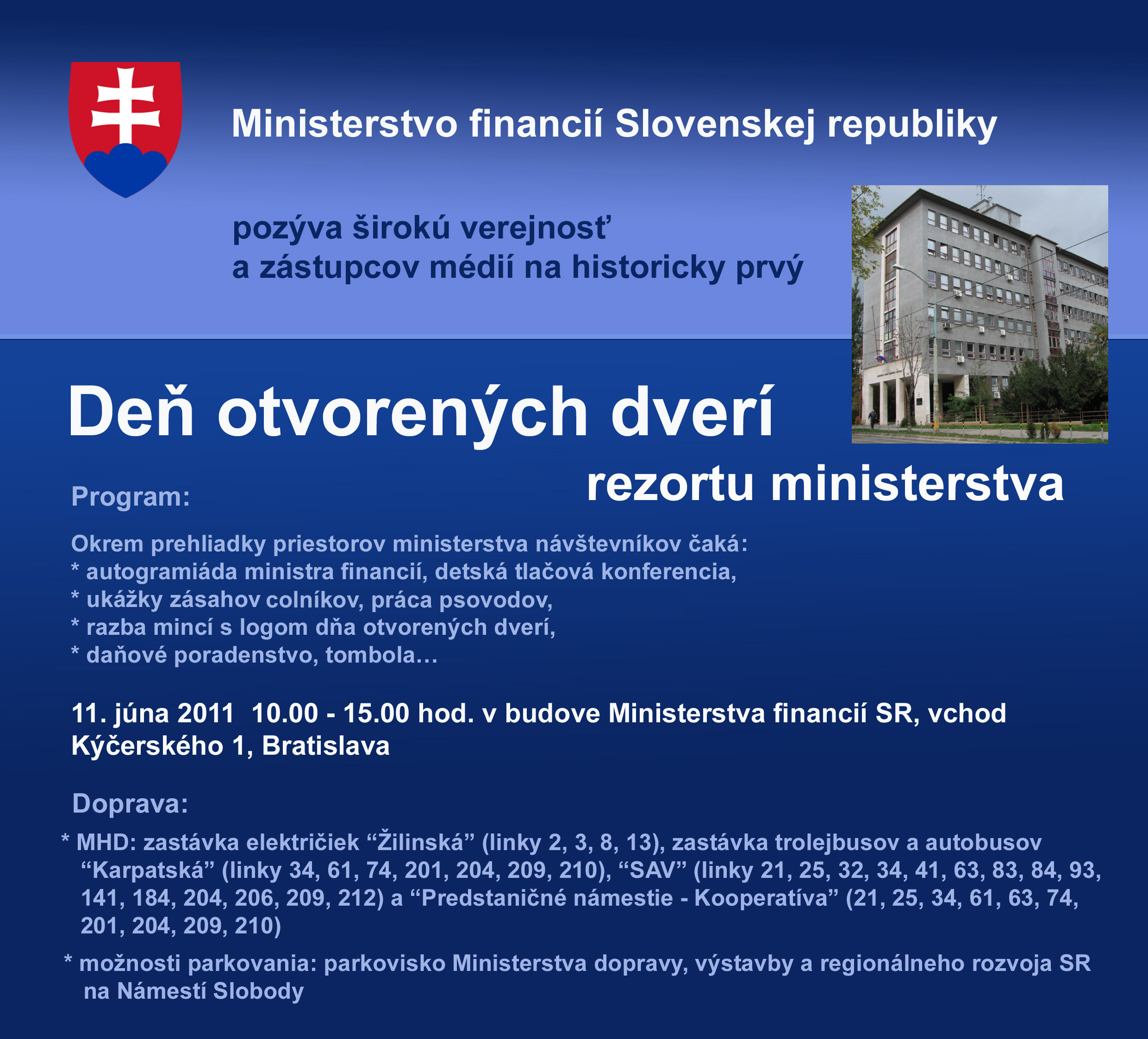 Ministerstvo financií Slovenskej republiky

pozýva širokú verejnosť
a zástupcov médií na historicky prvý

Deň otvorených dverí

rezortu ministerstva

Program:

Okrem prehliadky priestorov ministerstva návštevníkov čaká:
* autogramiáda ministra financií, detská tlačová konferencia,
* ukážky zásahov colníkov, práca psovodov,
* razba mincí s logom dňa otvorených dverí,
* daňové poradenstvo, tombola…

11. júna 2011 10.00 - 15.00 hod. v budove Ministerstva financií SR, vchod Kýčerského 1, Bratislava

Doprava:

* MHD: zastávka električiek “Žilinská” (linky 2, 3, 8, 13), zastávka trolejbusov a autobusov “Karpatská” (linky 34, 61, 74, 201, 204, 209, 210), “SAV” (linky 21, 25, 32, 34, 41, 63, 83, 84, 93, 141, 184, 204, 206, 209, 212) a “Predstaničné námestie - Kooperatíva” (21, 25, 34, 61, 63, 74, 201, 204, 209, 210)

* možnosti parkovania: parkovisko Ministerstva dopravy, výstavby a regionálneho rozvoja SR na Námestí Slobody